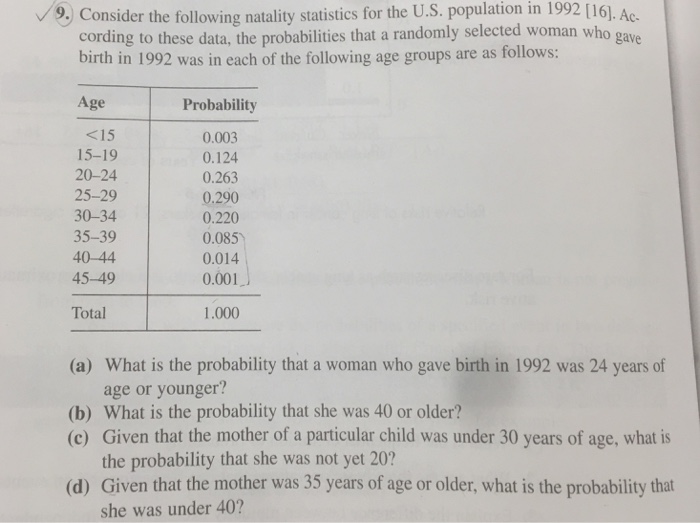 9. Consider the following natality statistics for the U.S. population in 1992 [16]. According to these data, the probabilities that a randomly selected woman who gave birth in 1992 was in each of the following age groups are as follows:

| Age | Probability |
|---|---|
| <15 | 0.003 |
| 15–19 | 0.124 |
| 20–24 | 0.263 |
| 25–29 | 0.290 |
| 30–34 | 0.220 |
| 35–39 | 0.085 |
| 40–44 | 0.014 |
| 45–49 | 0.001 |
| Total | 1.000 |

(a) What is the probability that a woman who gave birth in 1992 was 24 years of age or younger?
(b) What is the probability that she was 40 or older?
(c) Given that the mother of a particular child was under 30 years of age, what is the probability that she was not yet 20?
(d) Given that the mother was 35 years of age or older, what is the probability that she was under 40?